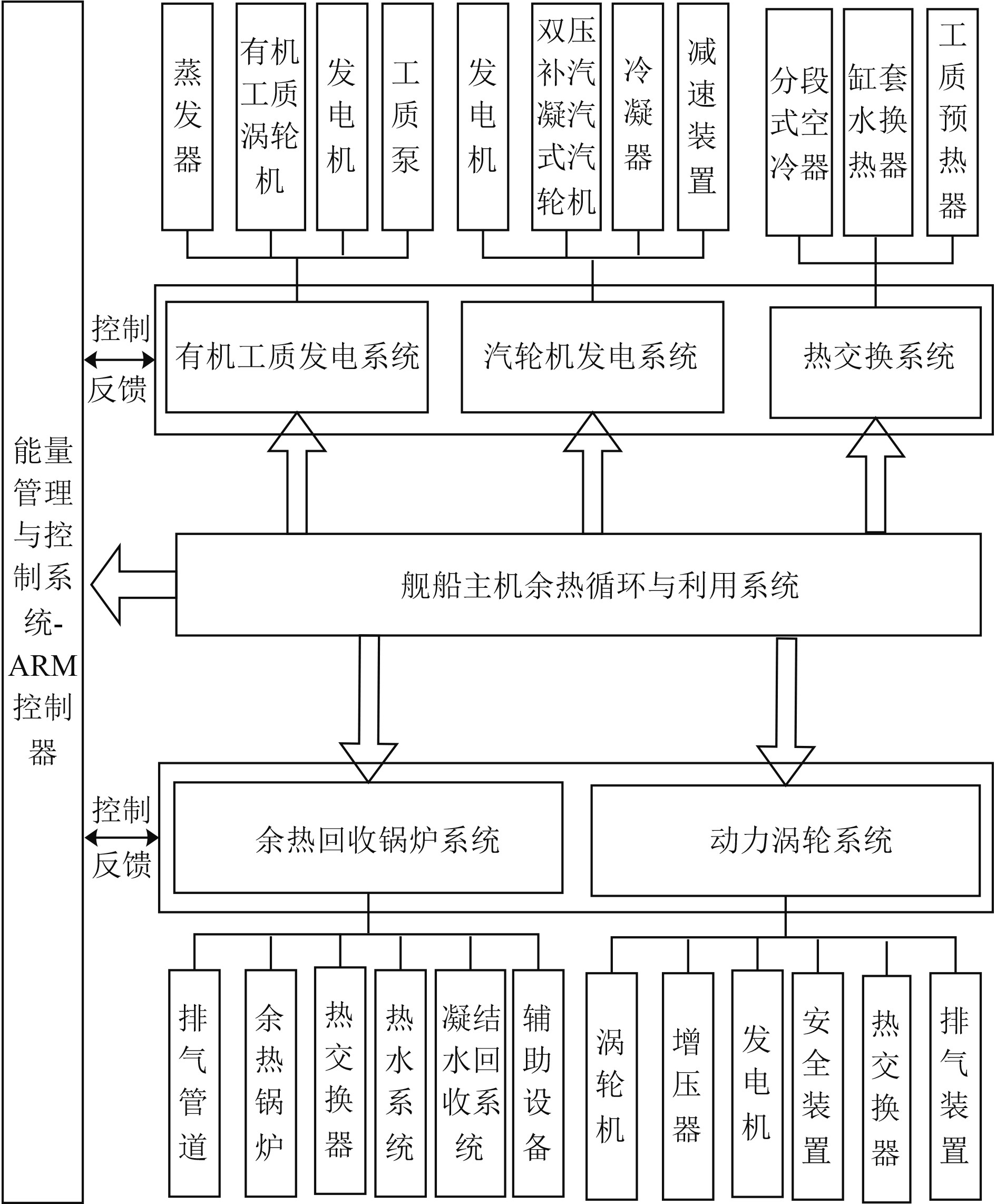 能量管理与控制系统-ARM控制器

蒸发器

有机工质涡轮机

发电机

工质泵

发电机

双压补汽凝汽式汽轮机

冷凝器

减速装置

分段式空冷器

缸套水换热器

工质预热器

控制

反馈

有机工质发电系统

汽轮机发电系统

热交换系统

舰船主机余热循环与利用系统

控制

反馈

余热回收锅炉系统

动力涡轮系统

排气管道

余热锅炉

热交换器

热水系统

凝结水回收系统

辅助设备

涡轮机

增压器

发电机

安全装置

热交换器

排气装置